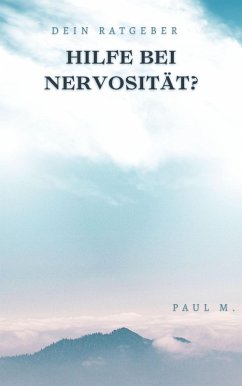 DEIN RATGEBER

HILFE BEI NERVOSITÄT?

PAUL M.